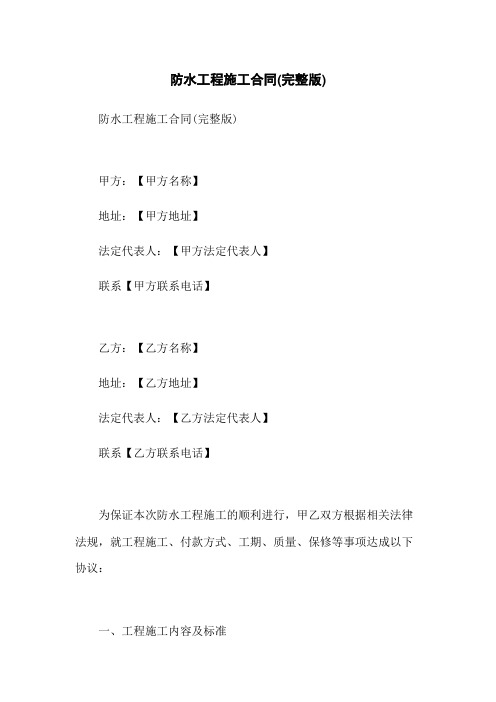 防水工程施工合同(完整版)

防水工程施工合同(完整版)

甲方：【甲方名称】

地址：【甲方地址】

法定代表人：【甲方法定代表人】

联系【甲方联系电话】

乙方：【乙方名称】

地址：【乙方地址】

法定代表人：【乙方法定代表人】

联系【乙方联系电话】

为保证本次防水工程施工的顺利进行，甲乙双方根据相关法律法规，就工程施工、付款方式、工期、质量、保修等事项达成以下协议：

一、工程施工内容及标准